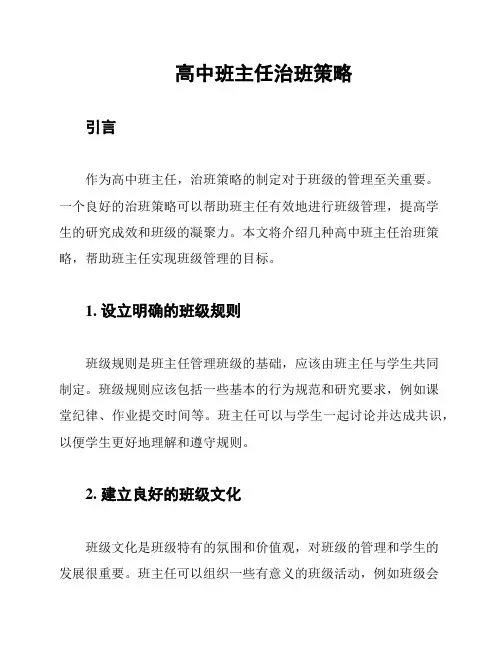 高中班主任治班策略

引言

作为高中班主任，治班策略的制定对于班级的管理至关重要。一个良好的治班策略可以帮助班主任有效地进行班级管理，提高学生的研究成效和班级的凝聚力。本文将介绍几种高中班主任治班策略，帮助班主任实现班级管理的目标。

1. 设立明确的班级规则

班级规则是班主任管理班级的基础，应该由班主任与学生共同制定。班级规则应该包括一些基本的行为规范和研究要求，例如课堂纪律、作业提交时间等。班主任可以与学生一起讨论并达成共识，以便学生更好地理解和遵守规则。

2. 建立良好的班级文化

班级文化是班级特有的氛围和价值观，对班级的管理和学生的发展很重要。班主任可以组织一些有意义的班级活动，例如班级会